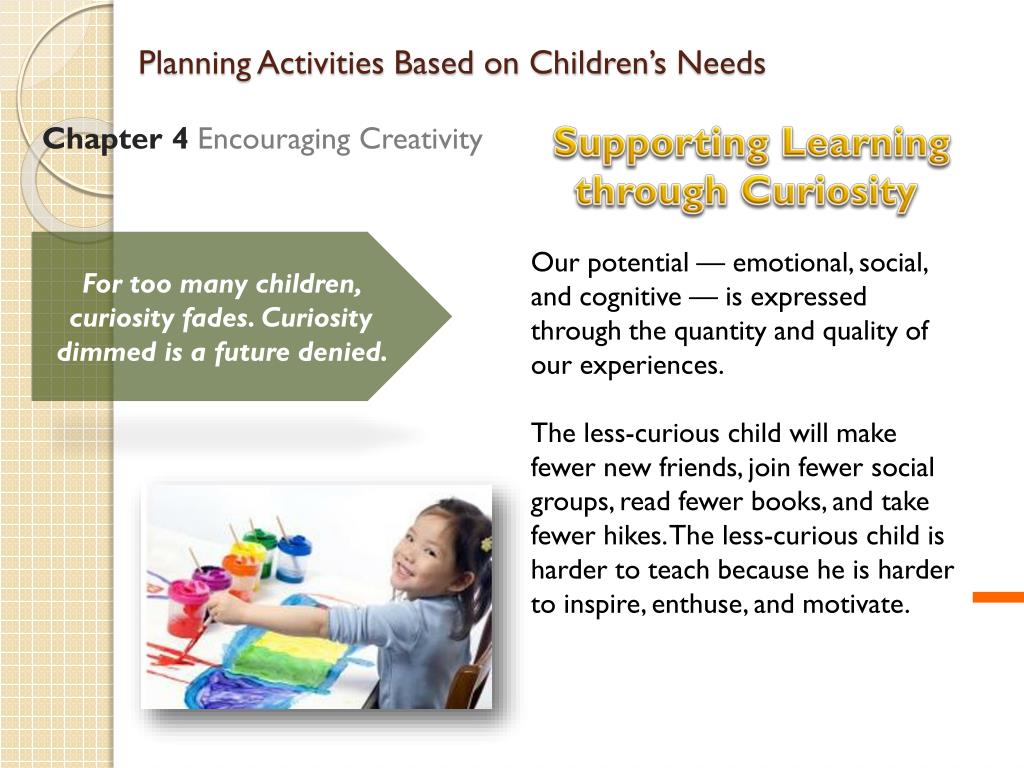 Planning Activities Based on Children's Needs

Chapter 4 Encouraging Creativity

Supporting Learning through Curiosity

For too many children, curiosity fades. Curiosity dimmed is a future denied.

Our potential — emotional, social, and cognitive — is expressed through the quantity and quality of our experiences.

The less-curious child will make fewer new friends, join fewer social groups, read fewer books, and take fewer hikes. The less-curious child is harder to teach because he is harder to inspire, enthuse, and motivate.